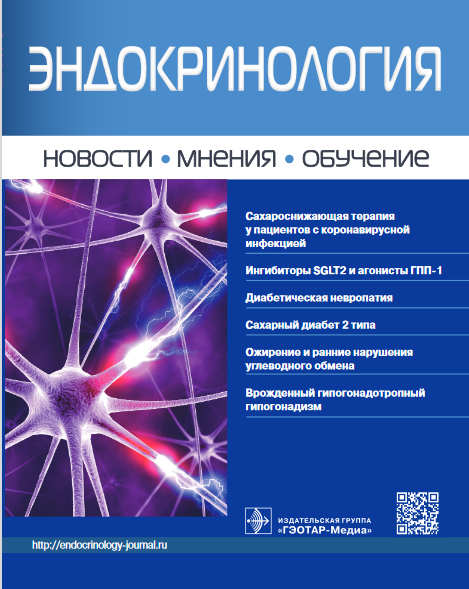 ЭНДОКРИНОЛОГИЯ

НОВОСТИ • МНЕНИЯ • ОБУЧЕНИЕ

Сахароснижающая терапия у пациентов с коронавирусной инфекцией

Ингибиторы SGLT2 и агонисты ГПП-1

Диабетическая невропатия

Сахарный диабет 2 типа

Ожирение и ранние нарушения углеводного обмена

Врожденный гипогонадотропный гипогонадизм

ИЗДАТЕЛЬСКАЯ ГРУППА «ГЭОТАР-Медиа»

http://endocrinology-journal.ru